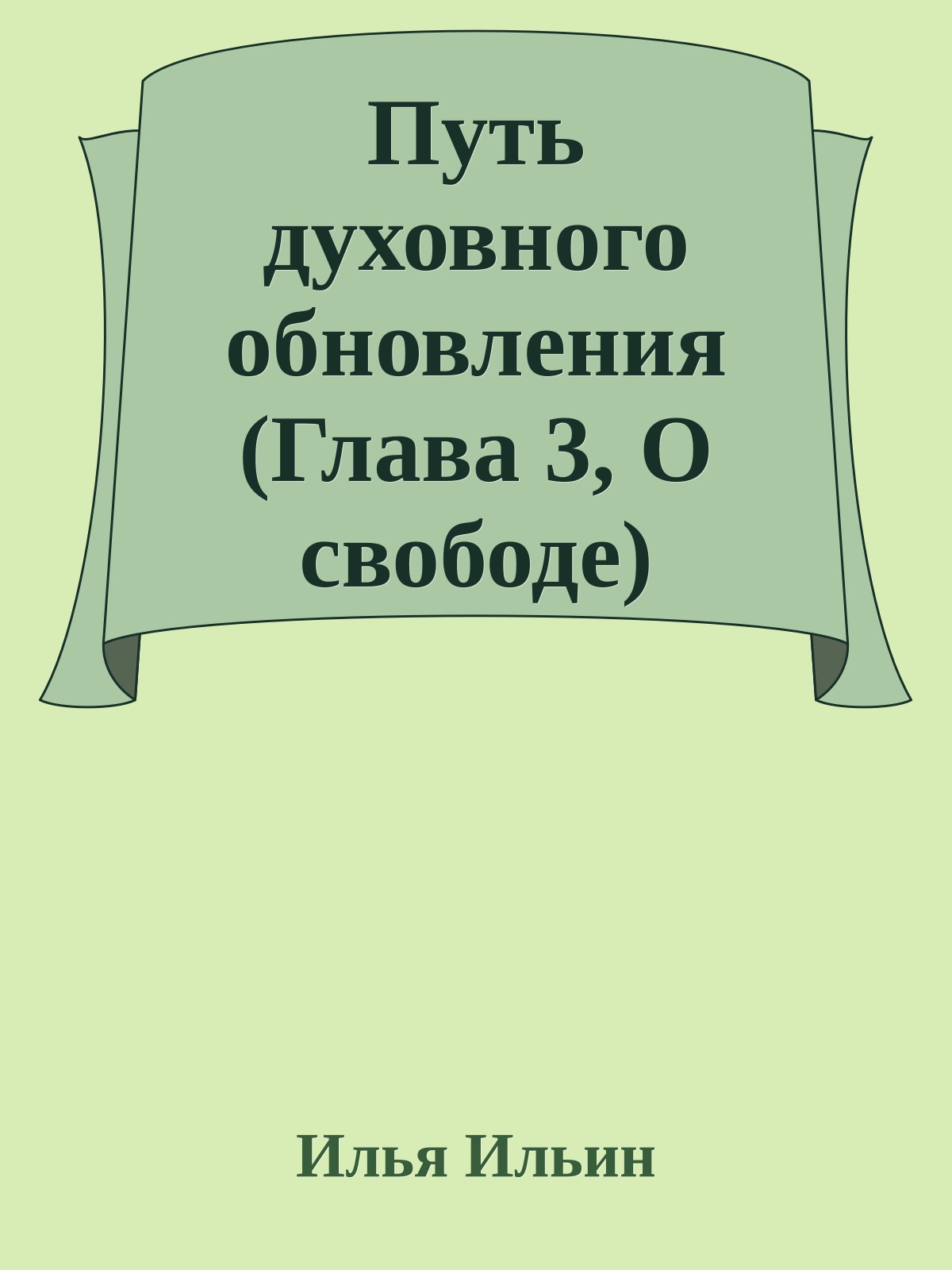 Путь духовного обновления (Глава 3, О свободе)

Илья Ильин